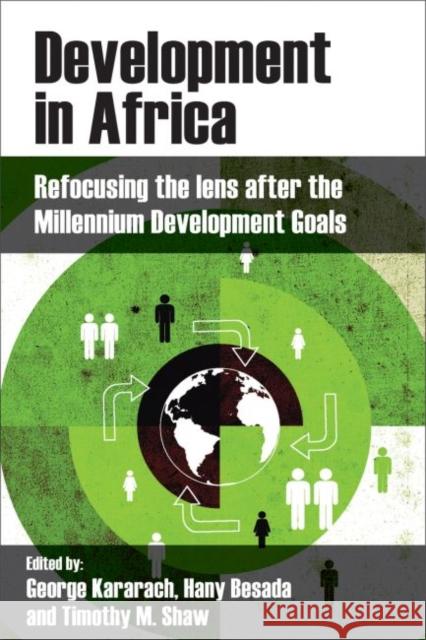 Development in Africa

Refocusing the lens after the Millennium Development Goals

Edited by:
George Kararach, Hany Besada and Timothy M. Shaw